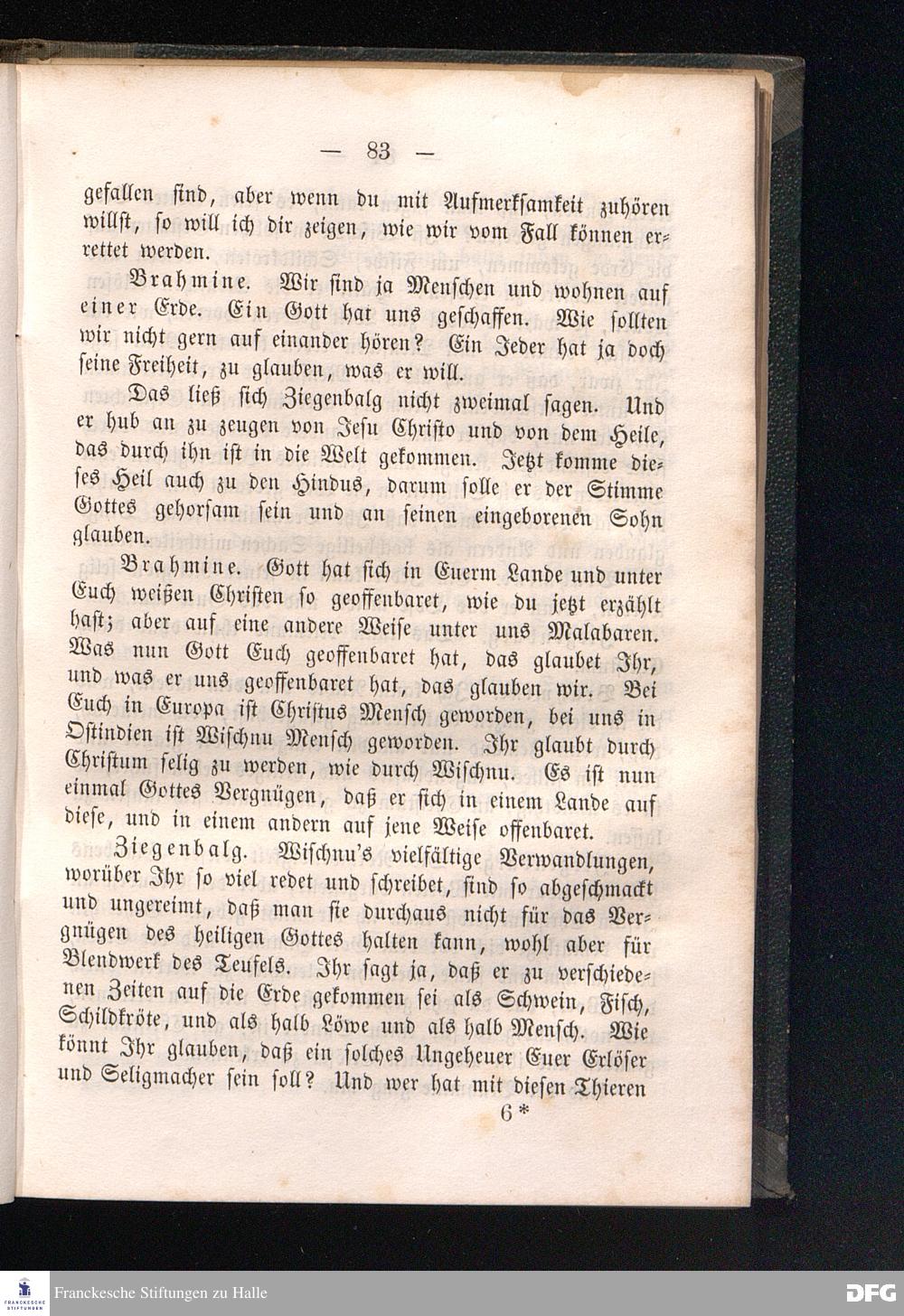 — 83 —

gefallen sind, aber wenn du mit Aufmerksamkeit zuhören willst, so will ich dir zeigen, wie wir vom Fall können errettet werden.

Brahmine. Wir sind ja Menschen und wohnen auf einer Erde. Ein Gott hat uns geschaffen. Wie sollten wir nicht gern auf einander hören? Ein Jeder hat ja doch seine Freiheit, zu glauben, was er will.

Das ließ sich Ziegenbalg nicht zweimal sagen. Und er hub an zu zeugen von Jesu Christo und von dem Heile, das durch ihn ist in die Welt gekommen. Jetzt komme dieses Heil auch zu den Hindus, darum solle er der Stimme Gottes gehorsam sein und an seinen eingeborenen Sohn glauben.

Brahmine. Gott hat sich in Euerm Lande und unter Euch weißen Christen so geoffenbaret, wie du jetzt erzählt hast; aber auf eine andere Weise unter uns Malabaren. Was nun Gott Euch geoffenbaret hat, das glaubet Ihr, und was er uns geoffenbaret hat, das glauben wir. Bei Euch in Europa ist Christus Mensch geworden, bei uns in Ostindien ist Wischnu Mensch geworden. Ihr glaubt durch Christum selig zu werden, wie durch Wischnu. Es ist nun einmal Gottes Vergnügen, daß er sich in einem Lande auf diese, und in einem andern auf jene Weise offenbaret.

Ziegenbalg. Wischnu's vielfältige Verwandlungen, worüber Ihr so viel redet und schreibet, sind so abgeschmackt und ungereimt, daß man sie durchaus nicht für das Vergnügen des heiligen Gottes halten kann, wohl aber für Blendwerk des Teufels. Ihr sagt ja, daß er zu verschiedenen Zeiten auf die Erde gekommen sei als Schwein, Fisch, Schildkröte, und als halb Löwe und als halb Mensch. Wie könnt Ihr glauben, daß ein solches Ungeheuer Euer Erlöser und Seligmacher sein soll? Und wer hat mit diesen Thieren

6*

Franckesche Stiftungen zu Halle

DFG